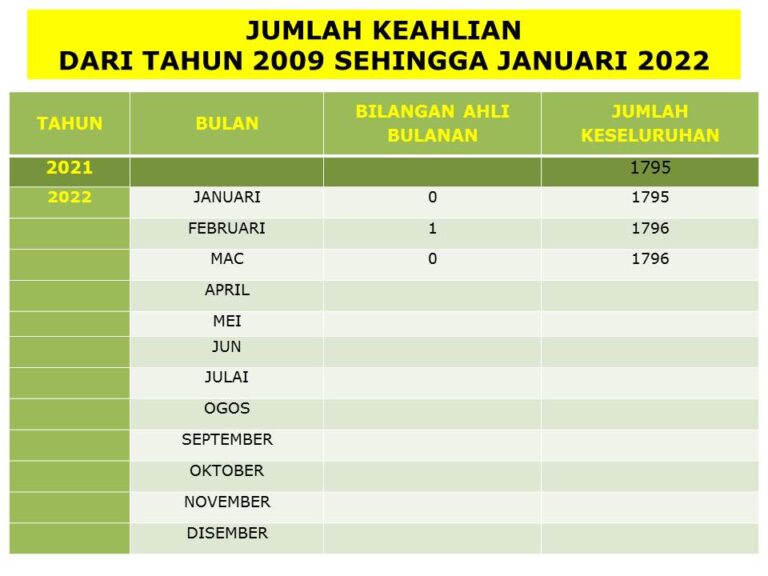 JUMLAH KEAHLIAN
DARI TAHUN 2009 SEHINGGA JANUARI 2022

| TAHUN | BULAN | BILANGAN AHLI BULANAN | JUMLAH KESELURUHAN |
|---|---|---|---|
| 2021 | | | 1795 |
| 2022 | JANUARI | 0 | 1795 |
| | FEBRUARI | 1 | 1796 |
| | MAC | 0 | 1796 |
| | APRIL | | |
| | MEI | | |
| | JUN | | |
| | JULAI | | |
| | OGOS | | |
| | SEPTEMBER | | |
| | OKTOBER | | |
| | NOVEMBER | | |
| | DISEMBER | | |